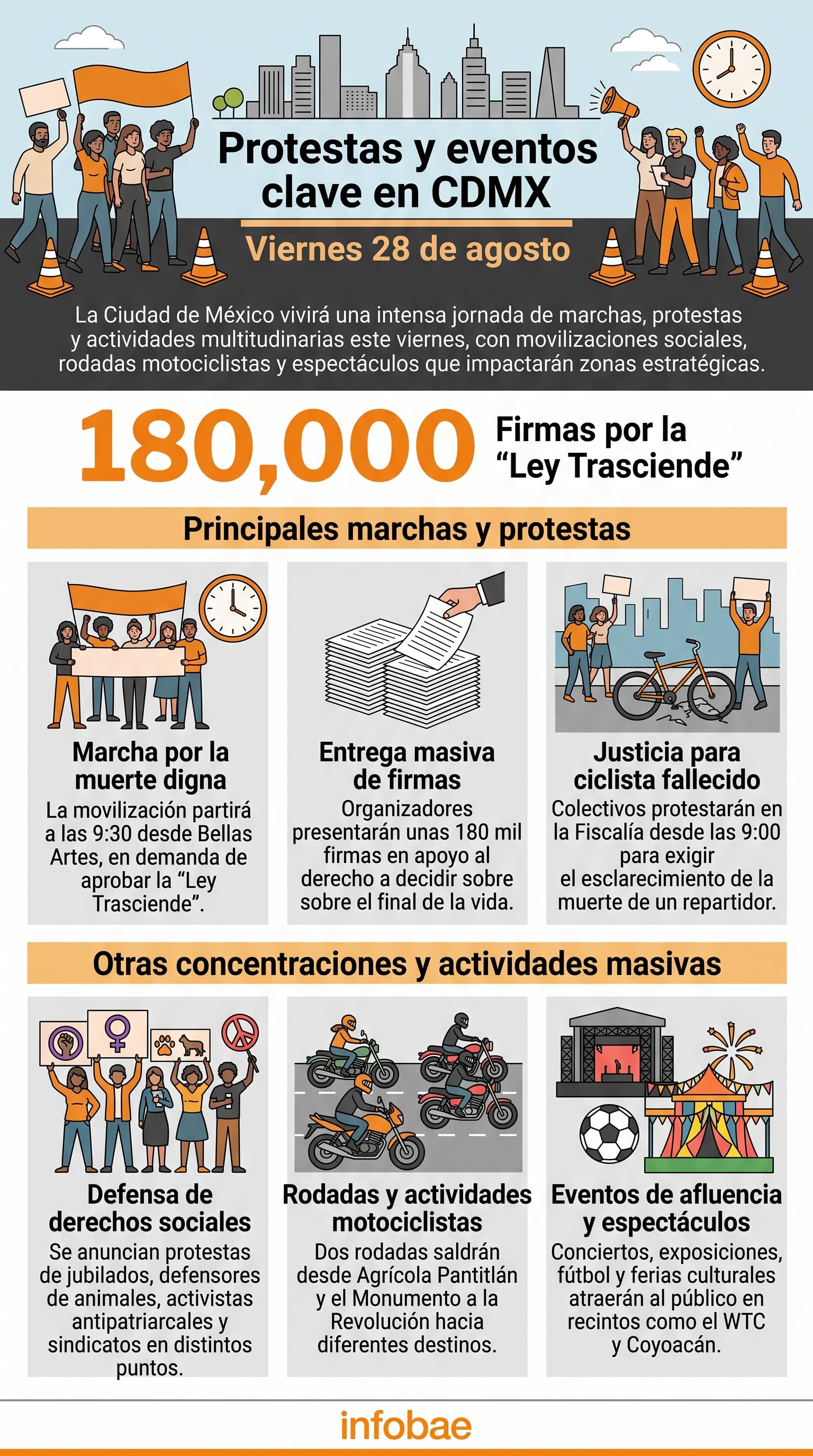 Protestas y eventos clave en CDMX

Viernes 28 de agosto

La Ciudad de México vivirá una intensa jornada de marchas, protestas y actividades multitudinarias este viernes, con movilizaciones sociales, rodadas motociclistas y espectáculos que impactarán zonas estratégicas.

180,000 Firmas por la “Ley Trasciende”

Principales marchas y protestas

Marcha por la muerte digna
La movilización partirá a las 9:30 desde Bellas Artes, en demanda de aprobar la “Ley Trasciende”.

Entrega masiva de firmas
Organizadores presentarán unas 180 mil firmas en apoyo al derecho a decidir sobre sobre el final de la vida.

Justicia para ciclista fallecido
Colectivos protestarán en la Fiscalía desde las 9:00 para exigir el esclarecimiento de la muerte de un repartidor.

Otras concentraciones y actividades masivas

Defensa de derechos sociales
Se anuncian protestas de jubilados, defensores de animales, activistas antipatriarcales y sindicatos en distintos puntos.

Rodadas y actividades motociclistas
Dos rodadas saldrán desde Agrícola Pantitlán y el Monumento a la Revolución hacia diferentes destinos.

Eventos de afluencia y espectáculos
Conciertos, exposiciones, fútbol y ferias culturales atraerán al público en recintos como el WTC y Coyoacán.

infobae